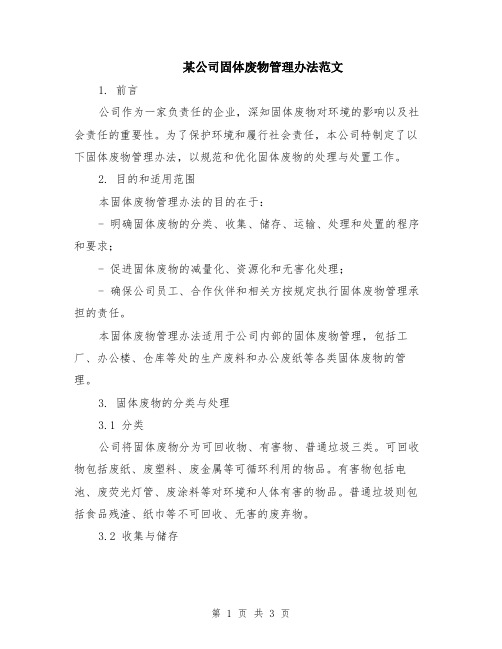 某公司固体废物管理办法范文

1. 前言

公司作为一家负责任的企业，深知固体废物对环境的影响以及社会责任的重要性。为了保护环境和履行社会责任，本公司特制定了以下固体废物管理办法，以规范和优化固体废物的处理与处置工作。

2. 目的和适用范围

本固体废物管理办法的目的在于：

- 明确固体废物的分类、收集、储存、运输、处理和处置的程序和要求；

- 促进固体废物的减量化、资源化和无害化处理；

- 确保公司员工、合作伙伴和相关方按规定执行固体废物管理承担的责任。

本固体废物管理办法适用于公司内部的固体废物管理，包括工厂、办公楼、仓库等处的生产废料和办公废纸等各类固体废物的管理。

3. 固体废物的分类与处理

3.1 分类

公司将固体废物分为可回收物、有害物、普通垃圾三类。可回收物包括废纸、废塑料、废金属等可循环利用的物品。有害物包括电池、废荧光灯管、废涂料等对环境和人体有害的物品。普通垃圾则包括食品残渣、纸巾等不可回收、无害的废弃物。

3.2 收集与储存

第 1 页 共 3 页